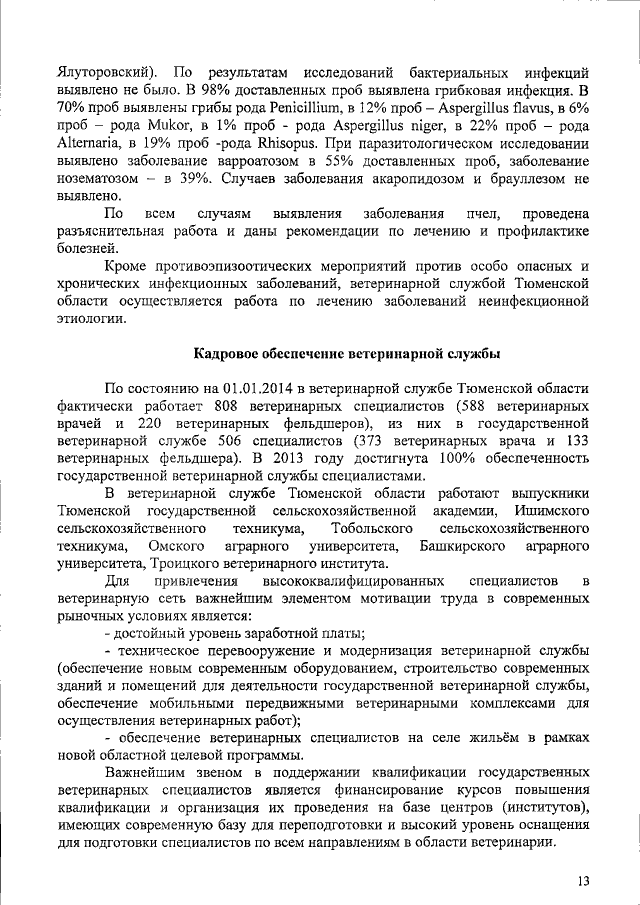 Ялуторовский). По результатам исследований бактериальных инфекций выявлено не было. В 98% доставленных проб выявлена грибковая инфекция. В 70% проб выявлены грибы рода Penicillium, в 12% проб – Aspergillus flavus, в 6% проб – рода Mukor, в 1% проб - рода Aspergillus niger, в 22% проб – рода Alternaria, в 19% проб -рода Rhisopus. При паразитологическом исследовании выявлено заболевание варроатозом в 55% доставленных проб, заболевание нозематозом – в 39%. Случаев заболевания акаропидозом и брауллезом не выявлено.

По всем случаям выявления заболевания пчел, проведена разъяснительная работа и даны рекомендации по лечению и профилактике болезней.

Кроме противоэпизоотических мероприятий против особо опасных и хронических инфекционных заболеваний, ветеринарной службой Тюменской области осуществляется работа по лечению заболеваний неинфекционной этиологии.

Кадровое обеспечение ветеринарной службы

По состоянию на 01.01.2014 в ветеринарной службе Тюменской области фактически работает 808 ветеринарных специалистов (588 ветеринарных врачей и 220 ветеринарных фельдшеров), из них в государственной ветеринарной службе 506 специалистов (373 ветеринарных врача и 133 ветеринарных фельдшера). В 2013 году достигнута 100% обеспеченность государственной ветеринарной службы специалистами.

В ветеринарной службе Тюменской области работают выпускники Тюменской государственной сельскохозяйственной академии, Ишимского сельскохозяйственного техникума, Тобольского сельскохозяйственного техникума, Омского аграрного университета, Башкирского аграрного университета, Троицкого ветеринарного института.

Для привлечения высококвалифицированных специалистов в ветеринарную сеть важнейшим элементом мотивации труда в современных рыночных условиях является:

- достойный уровень заработной платы;

- техническое перевооружение и модернизация ветеринарной службы (обеспечение новым современным оборудованием, строительство современных зданий и помещений для деятельности государственной ветеринарной службы, обеспечение мобильными передвижными ветеринарными комплексами для осуществления ветеринарных работ);

- обеспечение ветеринарных специалистов на селе жильём в рамках новой областной целевой программы.

Важнейшим звеном в поддержании квалификации государственных ветеринарных специалистов является финансирование курсов повышения квалификации и организация их проведения на базе центров (институтов), имеющих современную базу для переподготовки и высокий уровень оснащения для подготовки специалистов по всем направлениям в области ветеринарии.

13